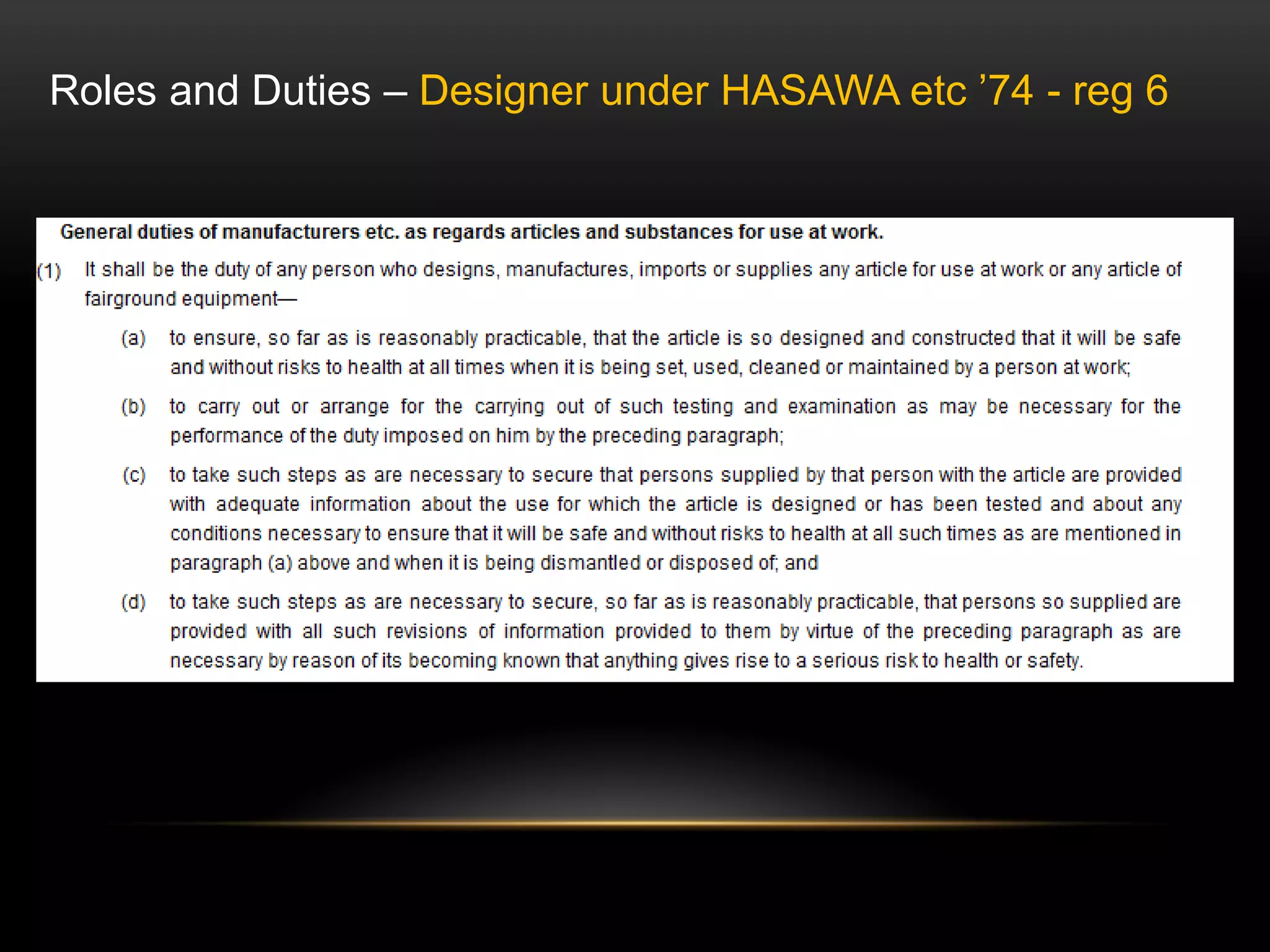 Roles and Duties – Designer under HASAWA etc ’74 - reg 6

General duties of manufacturers etc. as regards articles and substances for use at work.

(1) It shall be the duty of any person who designs, manufactures, imports or supplies any article for use at work or any article of fairground equipment—

(a) to ensure, so far as is reasonably practicable, that the article is so designed and constructed that it will be safe and without risks to health at all times when it is being set, used, cleaned or maintained by a person at work;

(b) to carry out or arrange for the carrying out of such testing and examination as may be necessary for the performance of the duty imposed on him by the preceding paragraph;

(c) to take such steps as are necessary to secure that persons supplied by that person with the article are provided with adequate information about the use for which the article is designed or has been tested and about any conditions necessary to ensure that it will be safe and without risks to health at all such times as are mentioned in paragraph (a) above and when it is being dismantled or disposed of; and

(d) to take such steps as are necessary to secure, so far as is reasonably practicable, that persons so supplied are provided with all such revisions of information provided to them by virtue of the preceding paragraph as are necessary by reason of its becoming known that anything gives rise to a serious risk to health or safety.